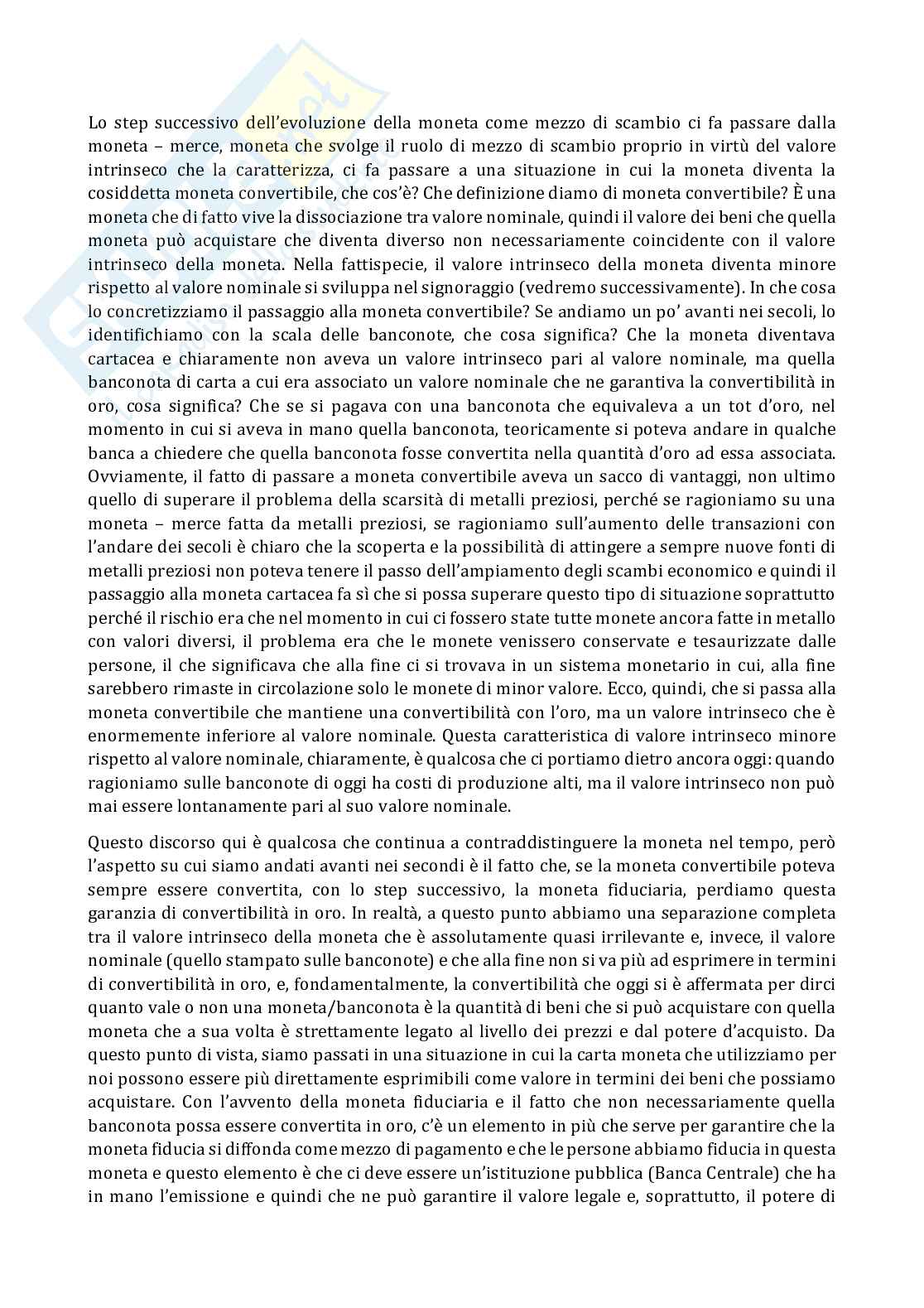 Lo step successivo dell'evoluzione della moneta come mezzo di scambio ci fa passare dalla moneta – merce, moneta che svolge il ruolo di mezzo di scambio proprio in virtù del valore intrinseco che la caratterizza, ci fa passare a una situazione in cui la moneta diventa la cosiddetta moneta convertibile, che cos'è? Che definizione diamo di moneta convertibile? È una moneta che di fatto vive la dissociazione tra valore nominale, quindi il valore dei beni che quella moneta può acquistare che diventa diverso non necessariamente coincidente con il valore intrinseco della moneta. Nella fattispecie, il valore intrinseco della moneta diventa minore rispetto al valore nominale si sviluppa nel signoraggio (vedremo successivamente). In che cosa lo concretizziamo il passaggio alla moneta convertibile? Se andiamo un po' avanti nei secoli, lo identifichiamo con la scala delle banconote, che cosa significa? Che la moneta diventava cartacea e chiaramente non aveva un valore intrinseco pari al valore nominale, ma quella banconota di carta a cui era associato un valore nominale che ne garantiva la convertibilità in oro, cosa significa? Che se si pagava con una banconota che equivaleva a un tot d'oro, nel momento in cui si aveva in mano quella banconota, teoricamente si poteva andare in qualche banca a chiedere che quella banconota fosse convertita nella quantità d'oro ad essa associata. Ovviamente, il fatto di passare a moneta convertibile aveva un sacco di vantaggi, non ultimo quello di superare il problema della scarsità di metalli preziosi, perché se ragioniamo su una moneta – merce fatta da metalli preziosi, se ragioniamo sull'aumento delle transazioni con l'andare dei secoli è chiaro che la scoperta e la possibilità di attingere a sempre nuove fonti di metalli preziosi non poteva tenere il passo dell'ampiamento degli scambi economico e quindi il passaggio alla moneta cartacea fa sì che si possa superare questo tipo di situazione soprattutto perché il rischio era che nel momento in cui ci fossero state tutte monete ancora fatte in metallo con valori diversi, il problema era che le monete venissero conservate e tesaurizzate dalle persone, il che significava che alla fine ci si trovava in un sistema monetario in cui, alla fine sarebbero rimaste in circolazione solo le monete di minor valore. Ecco, quindi, che si passa alla moneta convertibile che mantiene una convertibilità con l'oro, ma un valore intrinseco che è enormemente inferiore al valore nominale. Questa caratteristica di valore intrinseco minore rispetto al valore nominale, chiaramente, è qualcosa che ci portiamo dietro ancora oggi: quando ragioniamo sulle banconote di oggi ha costi di produzione alti, ma il valore intrinseco non può mai essere lontanamente pari al suo valore nominale.

Questo discorso qui è qualcosa che continua a contraddistinguere la moneta nel tempo, però l'aspetto su cui siamo andati avanti nei secondi è il fatto che, se la moneta convertibile poteva sempre essere convertita, con lo step successivo, la moneta fiduciaria, perdiamo questa garanzia di convertibilità in oro. In realtà, a questo punto abbiamo una separazione completa tra il valore intrinseco della moneta che è assolutamente quasi irrilevante e, invece, il valore nominale (quello stampato sulle banconote) e che alla fine non si va più ad esprimere in termini di convertibilità in oro, e, fondamentalmente, la convertibilità che oggi si è affermata per dirci quanto vale o non una moneta/banconota è la quantità di beni che si può acquistare con quella moneta che a sua volta è strettamente legato al livello dei prezzi e dal potere d'acquisto. Da questo punto di vista, siamo passati in una situazione in cui la carta moneta che utilizziamo per noi possono essere più direttamente esprimibili come valore in termini dei beni che possiamo acquistare. Con l'avvento della moneta fiduciaria e il fatto che non necessariamente quella banconota possa essere convertita in oro, c'è un elemento in più che serve per garantire che la moneta fiducia si diffonda come mezzo di pagamento e che le persone abbiamo fiducia in questa moneta e questo elemento è che ci deve essere un'istituzione pubblica (Banca Centrale) che ha in mano l'emissione e quindi che ne può garantire il valore legale e, soprattutto, il potere di